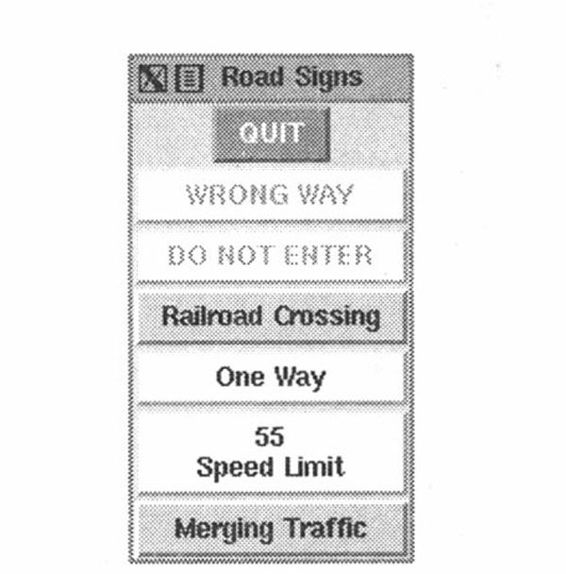 Road Signs

QUIT

WRONG WAY

DO NOT ENTER

Railroad Crossing

One Way

55
Speed Limit

Merging Traffic